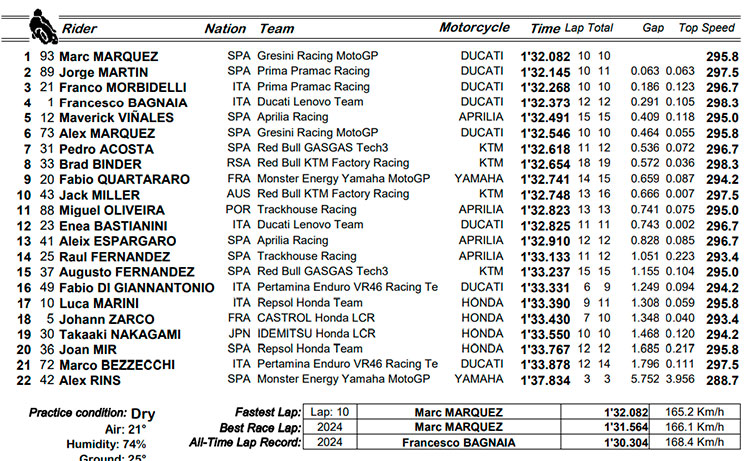 | | | Rider | Nation | Team | Motorcycle | Time | Lap | Total | Gap | | Top Speed |
|---|---|---|---|---|---|---|---|---|---|---|---|
| 1 | 93 | Marc MARQUEZ | SPA | Gresini Racing MotoGP | DUCATI | 1'32.082 | 10 | 10 | | | 295.8 |
| 2 | 89 | Jorge MARTIN | SPA | Prima Pramac Racing | DUCATI | 1'32.145 | 10 | 11 | 0.063 | 0.063 | 297.5 |
| 3 | 21 | Franco MORBIDELLI | ITA | Prima Pramac Racing | DUCATI | 1'32.268 | 10 | 10 | 0.186 | 0.123 | 296.7 |
| 4 | 1 | Francesco BAGNAIA | ITA | Ducati Lenovo Team | DUCATI | 1'32.373 | 12 | 12 | 0.291 | 0.105 | 298.3 |
| 5 | 12 | Maverick VIÑALES | SPA | Aprilia Racing | APRILIA | 1'32.491 | 15 | 15 | 0.409 | 0.118 | 295.0 |
| 6 | 73 | Alex MARQUEZ | SPA | Gresini Racing MotoGP | DUCATI | 1'32.546 | 10 | 10 | 0.464 | 0.055 | 295.8 |
| 7 | 31 | Pedro ACOSTA | SPA | Red Bull GASGAS Tech3 | KTM | 1'32.618 | 11 | 12 | 0.536 | 0.072 | 296.7 |
| 8 | 33 | Brad BINDER | RSA | Red Bull KTM Factory Racing | KTM | 1'32.654 | 18 | 19 | 0.572 | 0.036 | 298.3 |
| 9 | 20 | Fabio QUARTARARO | FRA | Monster Energy Yamaha MotoGP | YAMAHA | 1'32.741 | 14 | 15 | 0.659 | 0.087 | 294.2 |
| 10 | 43 | Jack MILLER | AUS | Red Bull KTM Factory Racing | KTM | 1'32.748 | 13 | 16 | 0.666 | 0.007 | 297.5 |
| 11 | 88 | Miguel OLIVEIRA | POR | Trackhouse Racing | APRILIA | 1'32.823 | 13 | 13 | 0.741 | 0.075 | 295.0 |
| 12 | 23 | Enea BASTIANINI | ITA | Ducati Lenovo Team | DUCATI | 1'32.825 | 11 | 11 | 0.743 | 0.002 | 296.7 |
| 13 | 41 | Aleix ESPARGARO | SPA | Aprilia Racing | APRILIA | 1'32.910 | 12 | 12 | 0.828 | 0.085 | 296.7 |
| 14 | 25 | Raul FERNANDEZ | SPA | Trackhouse Racing | APRILIA | 1'33.133 | 11 | 12 | 1.051 | 0.223 | 293.4 |
| 15 | 37 | Augusto FERNANDEZ | SPA | Red Bull GASGAS Tech3 | KTM | 1'33.237 | 15 | 15 | 1.155 | 0.104 | 295.0 |
| 16 | 49 | Fabio DI GIANNANTONIO | ITA | Pertamina Enduro VR46 Racing Te | DUCATI | 1'33.331 | 6 | 9 | 1.249 | 0.094 | 294.2 |
| 17 | 10 | Luca MARINI | ITA | Repsol Honda Team | HONDA | 1'33.390 | 9 | 11 | 1.308 | 0.059 | 295.8 |
| 18 | 5 | Johann ZARCO | FRA | CASTROL Honda LCR | HONDA | 1'33.430 | 7 | 10 | 1.348 | 0.040 | 293.4 |
| 19 | 30 | Takaaki NAKAGAMI | JPN | IDEMITSU Honda LCR | HONDA | 1'33.550 | 10 | 10 | 1.468 | 0.120 | 294.2 |
| 20 | 36 | Joan MIR | SPA | Repsol Honda Team | HONDA | 1'33.767 | 12 | 12 | 1.685 | 0.217 | 295.8 |
| 21 | 72 | Marco BEZZECCHI | ITA | Pertamina Enduro VR46 Racing Te | DUCATI | 1'33.878 | 12 | 14 | 1.796 | 0.111 | 297.5 |
| 22 | 42 | Alex RINS | SPA | Monster Energy Yamaha MotoGP | YAMAHA | 1'37.834 | 3 | 3 | 5.752 | 3.956 | 288.7 |

Practice condition: Dry
Air: 21°
Humidity: 74%
Ground: 25°

| | | | | |
|---|---|---|---|---|
| Fastest Lap: | Lap: 10 | Marc MARQUEZ | 1'32.082 | 165.2 Km/h |
| Best Race Lap: | 2024 | Marc MARQUEZ | 1'31.564 | 166.1 Km/h |
| All-Time Lap Record: | 2024 | Francesco BAGNAIA | 1'30.304 | 168.4 Km/h |